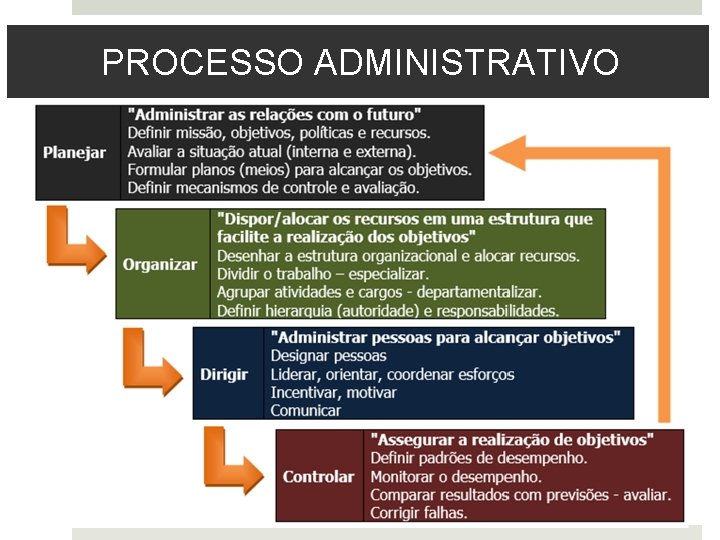 PROCESSO ADMINISTRATIVO

Planejar
"Administrar as relações com o futuro"
Definir missão, objetivos, políticas e recursos.
Avaliar a situação atual (interna e externa).
Formular planos (meios) para alcançar os objetivos.
Definir mecanismos de controle e avaliação.

Organizar
"Dispor/alocar os recursos em uma estrutura que facilite a realização dos objetivos"
Desenhar a estrutura organizacional e alocar recursos.
Dividir o trabalho – especializar.
Agrupar atividades e cargos - departamentalizar.
Definir hierarquia (autoridade) e responsabilidades.

Dirigir
"Administrar pessoas para alcançar objetivos"
Designar pessoas
Liderar, orientar, coordenar esforços
Incentivar, motivar
Comunicar

Controlar
"Assegurar a realização de objetivos"
Definir padrões de desempenho.
Monitorar o desempenho.
Comparar resultados com previsões - avaliar.
Corrigir falhas.